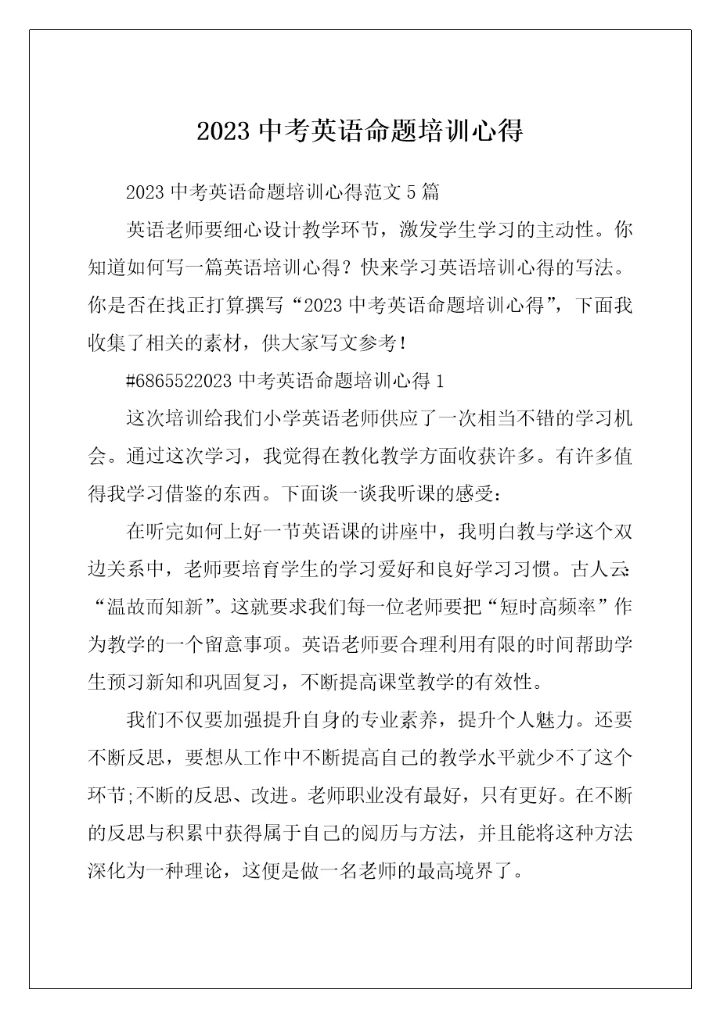 2023 中考英语命题培训心得

2023 中考英语命题培训心得范文 5 篇

英语老师要细心设计教学环节，激发学生学习的主动性。你知道如何写一篇英语培训心得？快来学习英语培训心得的写法。你是否在找正打算撰写“2023 中考英语命题培训心得”，下面我收集了相关的素材，供大家写文参考！

#6865522023 中考英语命题培训心得 1

这次培训给我们小学英语老师供应了一次相当不错的学习机会。通过这次学习，我觉得在教化教学方面收获许多。有许多值得我学习借鉴的东西。下面谈一谈我听课的感受：

在听完如何上好一节英语课的讲座中，我明白教与学这个双边关系中，老师要培育学生的学习爱好和良好学习习惯。古人云“温故而知新”。这就要求我们每一位老师要把“短时高频率”作为教学的一个留意事项。英语老师要合理利用有限的时间帮助学生预习新知和巩固复习，不断提高课堂教学的有效性。

我们不仅要加强提升自身的专业素养，提升个人魅力。还要不断反思，要想从工作中不断提高自己的教学水平就少不了这个环节;不断的反思、改进。老师职业没有最好，只有更好。在不断的反思与积累中获得属于自己的阅历与方法，并且能将这种方法深化为一种理论，这便是做一名老师的最高境界了。